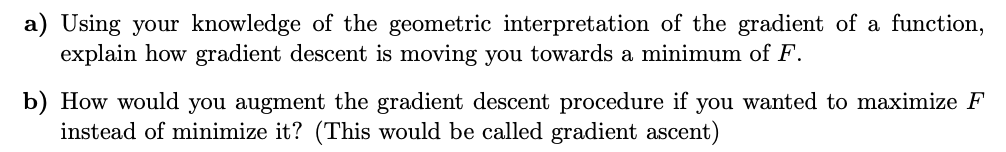 a) Using your knowledge of the geometric interpretation of the gradient of a function, explain how gradient descent is moving you towards a minimum of $F$.

b) How would you augment the gradient descent procedure if you wanted to maximize $F$ instead of minimize it? (This would be called gradient ascent)